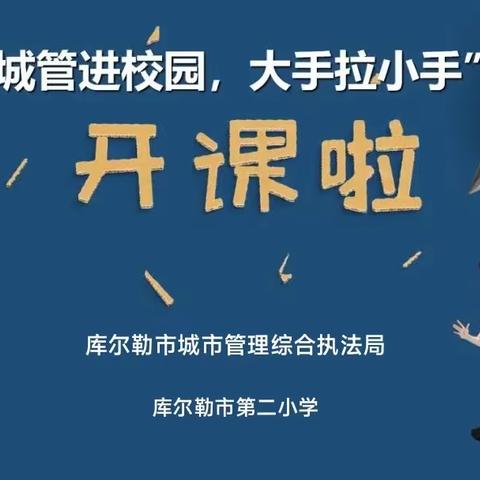 城管进校园，大手拉小手”

开课啦

库尔勒市城市管理综合执法局

库尔勒市第二小学